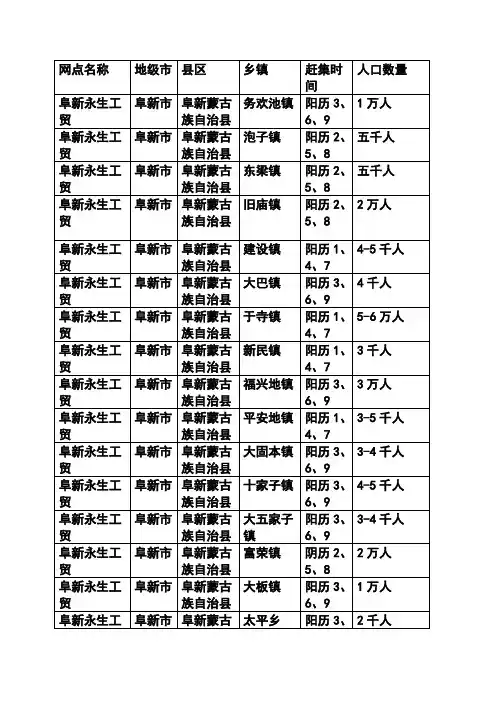 | 网点名称 | 地级市 | 县区 | 乡镇 | 赶集时间 | 人口数量 |
|---|---|---|---|---|---|
| 阜新永生工贸 | 阜新市 | 阜新蒙古族自治县 | 务欢池镇 | 阳历 3、6、9 | 1 万人 |
| 阜新永生工贸 | 阜新市 | 阜新蒙古族自治县 | 泡子镇 | 阳历 2、5、8 | 五千人 |
| 阜新永生工贸 | 阜新市 | 阜新蒙古族自治县 | 东梁镇 | 阳历 2、5、8 | 五千人 |
| 阜新永生工贸 | 阜新市 | 阜新蒙古族自治县 | 旧庙镇 | 阳历 2、5、8 | 2 万人 |
| 阜新永生工贸 | 阜新市 | 阜新蒙古族自治县 | 建设镇 | 阳历 1、4、7 | 4-5 千人 |
| 阜新永生工贸 | 阜新市 | 阜新蒙古族自治县 | 大巴镇 | 阳历 3、6、9 | 4 千人 |
| 阜新永生工贸 | 阜新市 | 阜新蒙古族自治县 | 于寺镇 | 阳历 1、4、7 | 5-6 万人 |
| 阜新永生工贸 | 阜新市 | 阜新蒙古族自治县 | 新民镇 | 阳历 1、4、7 | 3 千人 |
| 阜新永生工贸 | 阜新市 | 阜新蒙古族自治县 | 福兴地镇 | 阳历 3、6、9 | 3 万人 |
| 阜新永生工贸 | 阜新市 | 阜新蒙古族自治县 | 平安地镇 | 阳历 1、4、7 | 3-5 千人 |
| 阜新永生工贸 | 阜新市 | 阜新蒙古族自治县 | 大固本镇 | 阳历 3、6、9 | 3-4 千人 |
| 阜新永生工贸 | 阜新市 | 阜新蒙古族自治县 | 十家子镇 | 阳历 3、6、9 | 4-5 千人 |
| 阜新永生工贸 | 阜新市 | 阜新蒙古族自治县 | 大五家子镇 | 阳历 3、6、9 | 3-4 千人 |
| 阜新永生工贸 | 阜新市 | 阜新蒙古族自治县 | 富荣镇 | 阴历 2、5、8 | 2 万人 |
| 阜新永生工贸 | 阜新市 | 阜新蒙古族自治县 | 大板镇 | 阳历 3、6、9 | 1 万人 |
| 阜新永生工 | 阜新市 | 阜新蒙古 | 太平乡 | 阳历 3、 | 2 千人 |